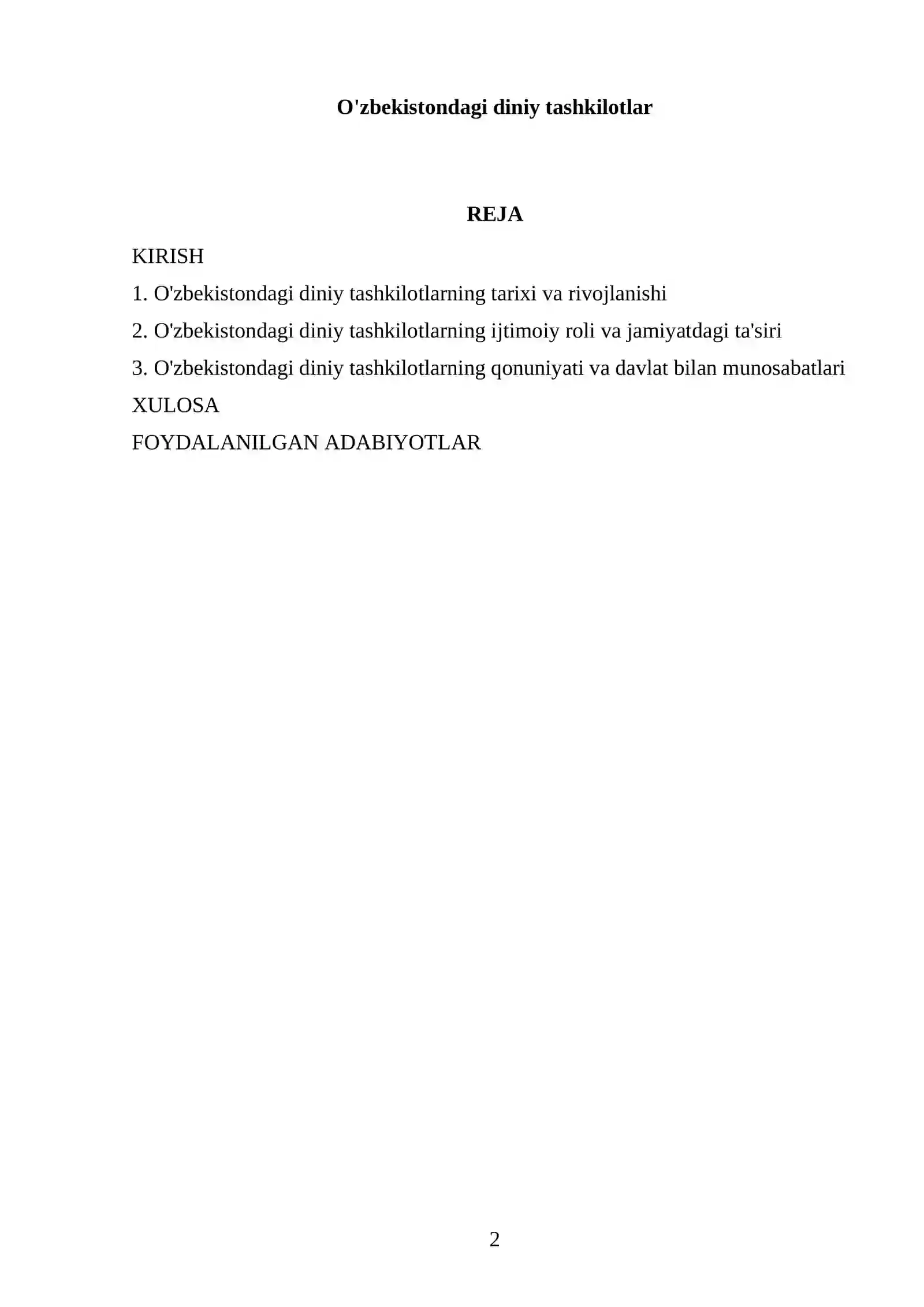 O'zbekistondagi diniy tashkilotlar

REJA

KIRISH

1. O'zbekistondagi diniy tashkilotlarning tarixi va rivojlanishi

2. O'zbekistondagi diniy tashkilotlarning ijtimoiy roli va jamiyatdagi ta'siri

3. O'zbekistondagi diniy tashkilotlarning qonuniyati va davlat bilan munosabatlari

XULOSA

FOYDALANILGAN ADABIYOTLAR

2